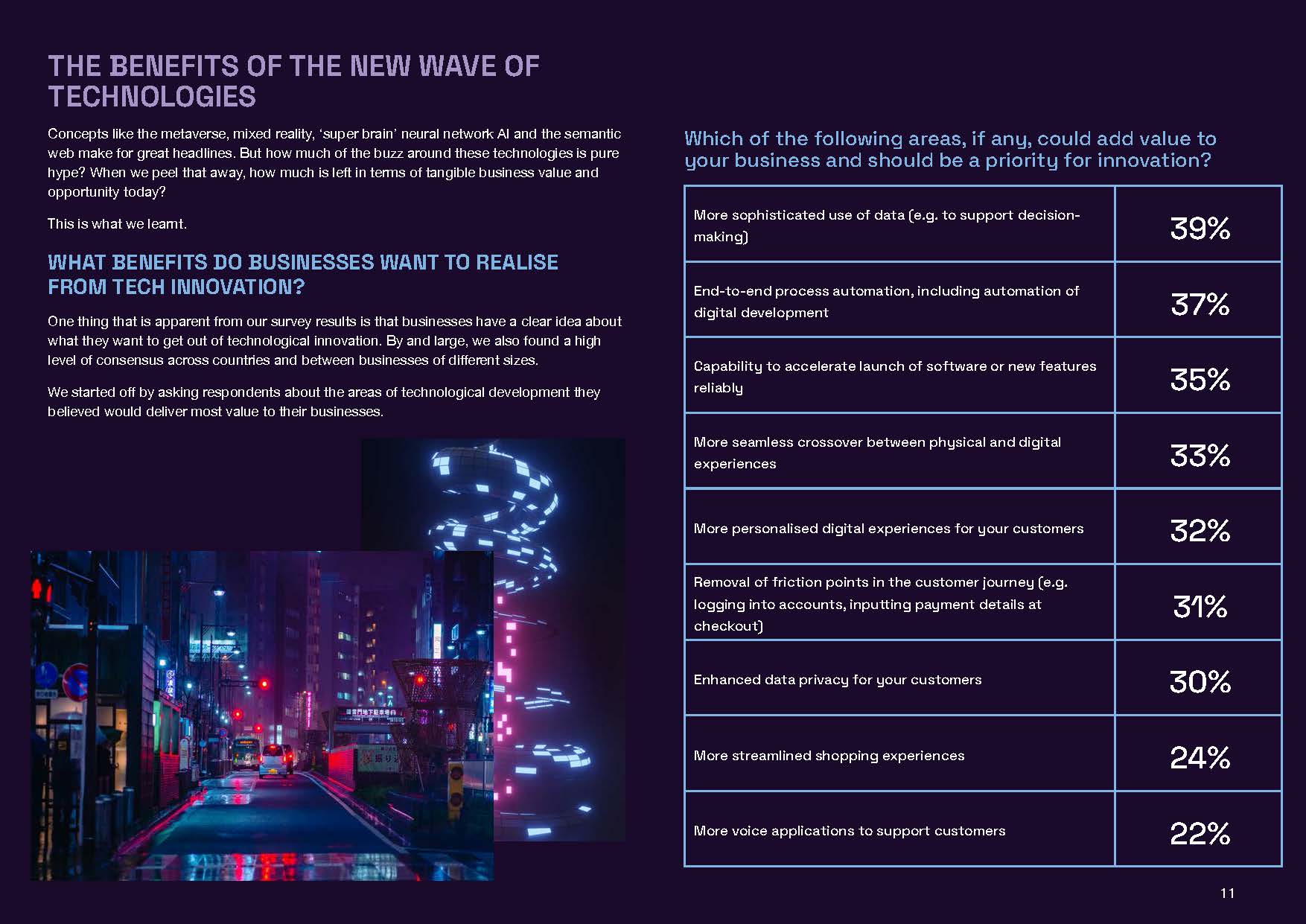 THE BENEFITS OF THE NEW WAVE OF TECHNOLOGIES

Concepts like the metaverse, mixed reality, 'super brain' neural network AI and the semantic web make for great headlines. But how much of the buzz around these technologies is pure hype? When we peel that away, how much is left in terms of tangible business value and opportunity today?

This is what we learnt.

WHAT BENEFITS DO BUSINESSES WANT TO REALISE FROM TECH INNOVATION?

One thing that is apparent from our survey results is that businesses have a clear idea about what they want to get out of technological innovation. By and large, we also found a high level of consensus across countries and between businesses of different sizes.

We started off by asking respondents about the areas of technological development they believed would deliver most value to their businesses.

Which of the following areas, if any, could add value to your business and should be a priority for innovation?

| | |
|---|---|
| More sophisticated use of data (e.g. to support decision-making) | 39% |
| End-to-end process automation, including automation of digital development | 37% |
| Capability to accelerate launch of software or new features reliably | 35% |
| More seamless crossover between physical and digital experiences | 33% |
| More personalised digital experiences for your customers | 32% |
| Removal of friction points in the customer journey (e.g. logging into accounts, inputting payment details at checkout) | 31% |
| Enhanced data privacy for your customers | 30% |
| More streamlined shopping experiences | 24% |
| More voice applications to support customers | 22% |

11